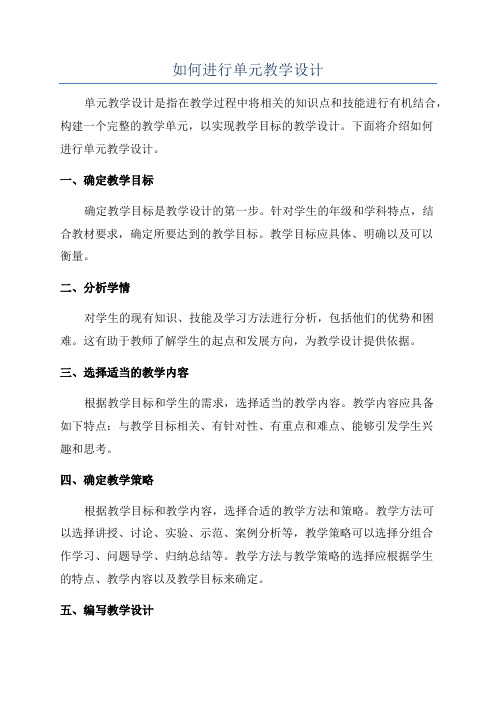 如何进行单元教学设计

单元教学设计是指在教学过程中将相关的知识点和技能进行有机结合，构建一个完整的教学单元，以实现教学目标的教学设计。下面将介绍如何进行单元教学设计。

一、确定教学目标

确定教学目标是教学设计的第一步。针对学生的年级和学科特点，结合教材要求，确定所要达到的教学目标。教学目标应具体、明确以及可以衡量。

二、分析学情

对学生的现有知识、技能及学习方法进行分析，包括他们的优势和困难。这有助于教师了解学生的起点和发展方向，为教学设计提供依据。

三、选择适当的教学内容

根据教学目标和学生的需求，选择适当的教学内容。教学内容应具备如下特点：与教学目标相关、有针对性、有重点和难点、能够引发学生兴趣和思考。

四、确定教学策略

根据教学目标和教学内容，选择合适的教学方法和策略。教学方法可以选择讲授、讨论、实验、示范、案例分析等，教学策略可以选择分组合作学习、问题导学、归纳总结等。教学方法与教学策略的选择应根据学生的特点、教学内容以及教学目标来确定。

五、编写教学设计